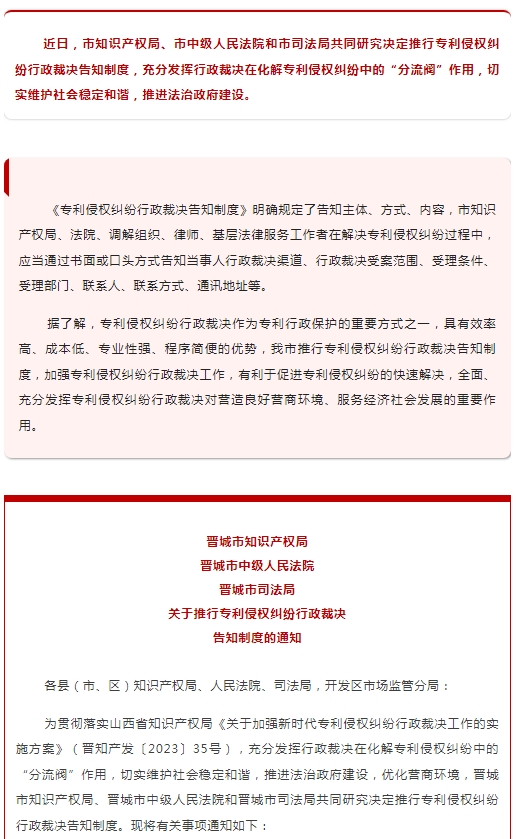 近日，市知识产权局、市中级人民法院和市司法局共同研究决定推行专利侵权纠纷行政裁决告知制度，充分发挥行政裁决在化解专利侵权纠纷中的“分流阀”作用，切实维护社会稳定和谐，推进法治政府建设。

《专利侵权纠纷行政裁决告知制度》明确规定了告知主体、方式、内容，市知识产权局、法院、调解组织、律师、基层法律服务工作者在解决专利侵权纠纷过程中，应当通过书面或口头方式告知当事人行政裁决渠道、行政裁决受案范围、受理条件、受理部门、联系人、联系方式、通讯地址等。

据了解，专利侵权纠纷行政裁决作为专利行政保护的重要方式之一，具有效率高、成本低、专业性强、程序简便的优势，我市推行专利侵权纠纷行政裁决告知制度，加强专利侵权纠纷行政裁决工作，有利于促进专利侵权纠纷的快速解决，全面、充分发挥专利侵权纠纷行政裁决对营造良好营商环境、服务经济社会发展的重要作用。

晋城市知识产权局
晋城市中级人民法院
晋城市司法局
关于推行专利侵权纠纷行政裁决
告知制度的通知

各县（市、区）知识产权局、人民法院、司法局，开发区市场监管分局：

为贯彻落实山西省知识产权局《关于加强新时代专利侵权纠纷行政裁决工作的实施方案》（晋知产发〔2023〕35号），充分发挥行政裁决在化解专利侵权纠纷中的“分流阀”作用，切实维护社会稳定和谐，推进法治政府建设，优化营商环境，晋城市知识产权局、晋城市中级人民法院和晋城市司法局共同研究决定推行专利侵权纠纷行政裁决告知制度。现将有关事项通知如下：